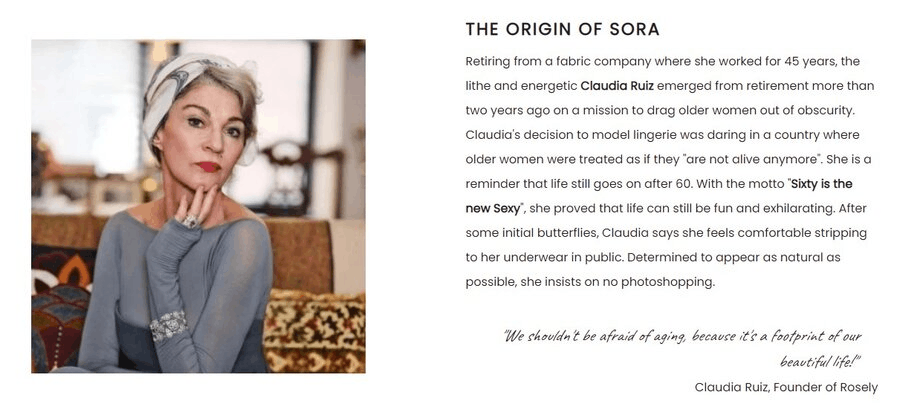 THE ORIGIN OF SORA

Retiring from a fabric company where she worked for 45 years, the lithe and energetic Claudia Ruiz emerged from retirement more than two years ago on a mission to drag older women out of obscurity. Claudia's decision to model lingerie was daring in a country where older women were treated as if they "are not alive anymore". She is a reminder that life still goes on after 60. With the motto "Sixty is the new Sexy", she proved that life can still be fun and exhilarating. After some initial butterflies, Claudia says she feels comfortable stripping to her underwear in public. Determined to appear as natural as possible, she insists on no photoshopping.

"We shouldn't be afraid of aging, because it's a footprint of our beautiful life!"

Claudia Ruiz, Founder of Rosely